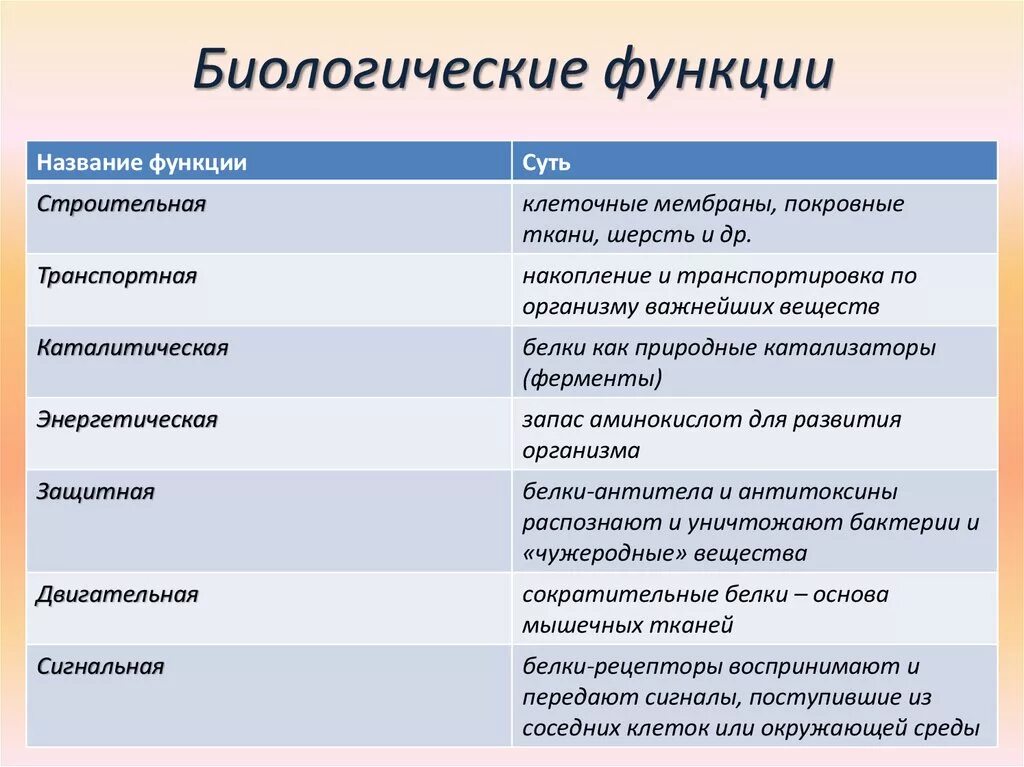 Биологические функции

| Название функции | Суть |
|---|---|
| Строительная | клеточные мембраны, покровные ткани, шерсть и др. |
| Транспортная | накопление и транспортировка по организму важнейших веществ |
| Каталитическая | белки как природные катализаторы (ферменты) |
| Энергетическая | запас аминокислот для развития организма |
| Защитная | белки-антитела и антитоксины распознают и уничтожают бактерии и «чужеродные» вещества |
| Двигательная | сократительные белки – основа мышечных тканей |
| Сигнальная | белки-рецепторы воспринимают и передают сигналы, поступившие из соседних клеток или окружающей среды |